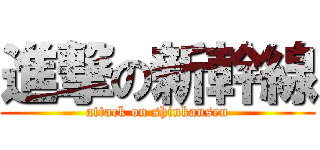 進撃の新幹線
attack on shinkansen